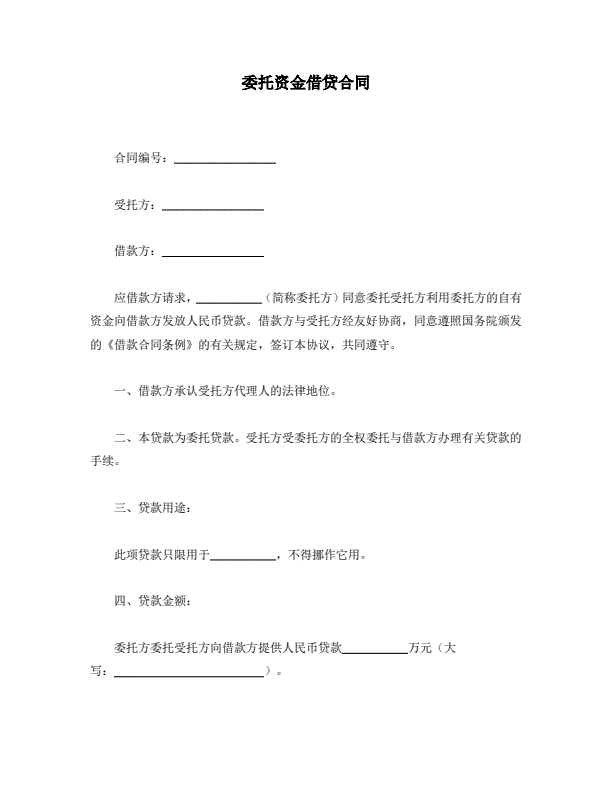 委托资金借贷合同

合同编号：________________

受托方：________________

借款方：________________

应借款方请求，__________（简称委托方）同意委托受托方利用委托方的自有资金向借款方发放人民币贷款。借款方与受托方经友好协商，同意遵照国务院颁发的《借款合同条例》的有关规定，签订本协议，共同遵守。

一、借款方承认受托方代理人的法律地位。

二、本贷款为委托贷款。受托方受委托方的全权委托与借款方办理有关贷款的手续。

三、贷款用途：

此项贷款只限用于__________，不得挪作它用。

四、贷款金额：

委托方委托受托方向借款方提供人民币贷款__________万元（大写：________________________）。